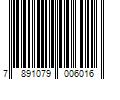 7 891079 006016